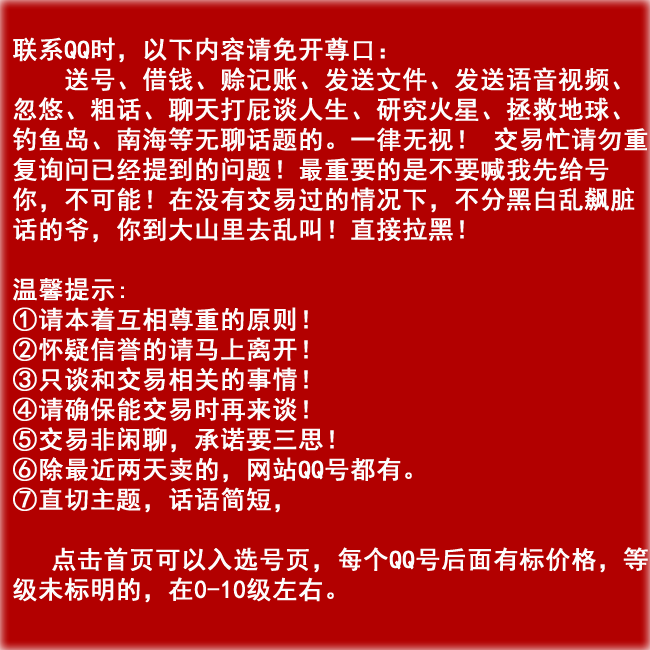 联系QQ时，以下内容请免开尊口：
送号、借钱、赊记账、发送文件、发送语音视频、忽悠、粗话、聊天打屁谈人生、研究火星、拯救地球、钓鱼岛、南海等无聊话题的。一律无视！ 交易忙请勿重复询问已经提到的问题！最重要的是不要喊我先给号你，不可能！在没有交易过的情况下，不分黑白乱飙脏话的爷，你到大山里去乱叫！直接拉黑！

温馨提示：
①请本着互相尊重的原则！
②怀疑信誉的请马上离开！
③只谈和交易相关的事情！
④请确保能交易时再来谈！
⑤交易非闲聊，承诺要三思！
⑥除最近两天卖的，网站QQ号都有。
⑦直切主题，话语简短，

点击首页可以入选号页，每个QQ号后面有标价格，等级未标明的，在0-10级左右。